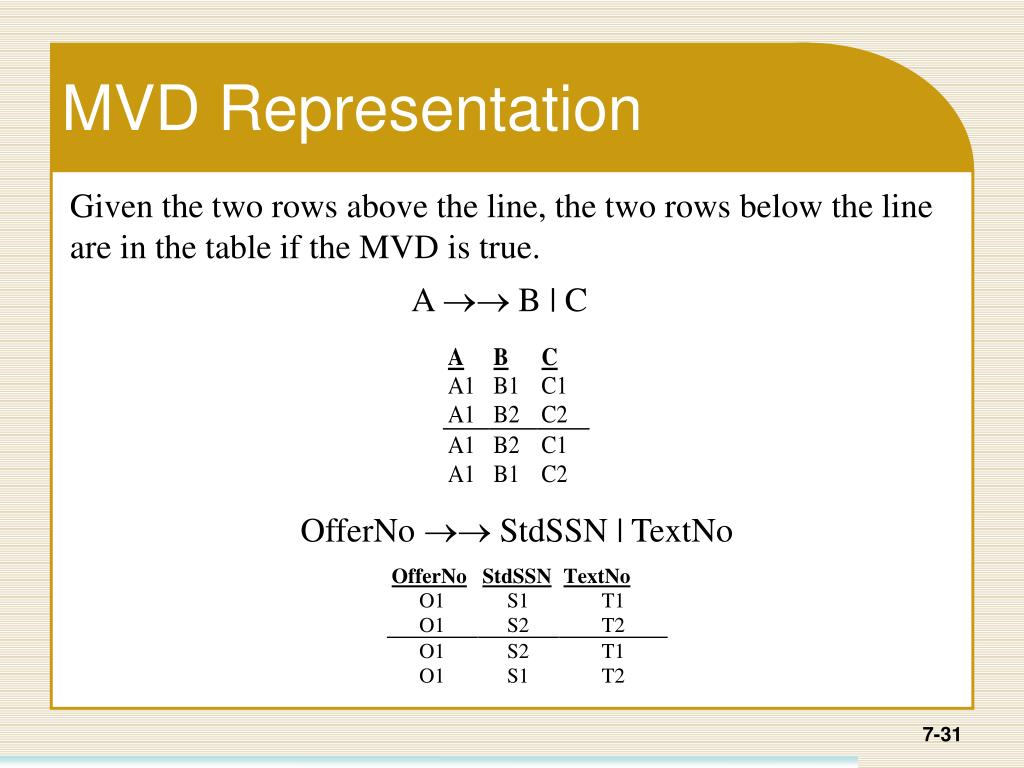 MVD Representation

Given the two rows above the line, the two rows below the line are in the table if the MVD is true.

$A \rightarrow\rightarrow B \mid C$

| A | B | C |
|---|---|---|
| A1 | B1 | C1 |
| A1 | B2 | C2 |
| A1 | B2 | C1 |
| A1 | B1 | C2 |

$OfferNo \rightarrow\rightarrow StdSSN \mid TextNo$

| OfferNo | StdSSN | TextNo |
|---|---|---|
| O1 | S1 | T1 |
| O1 | S2 | T2 |
| O1 | S2 | T1 |
| O1 | S1 | T2 |

7-31